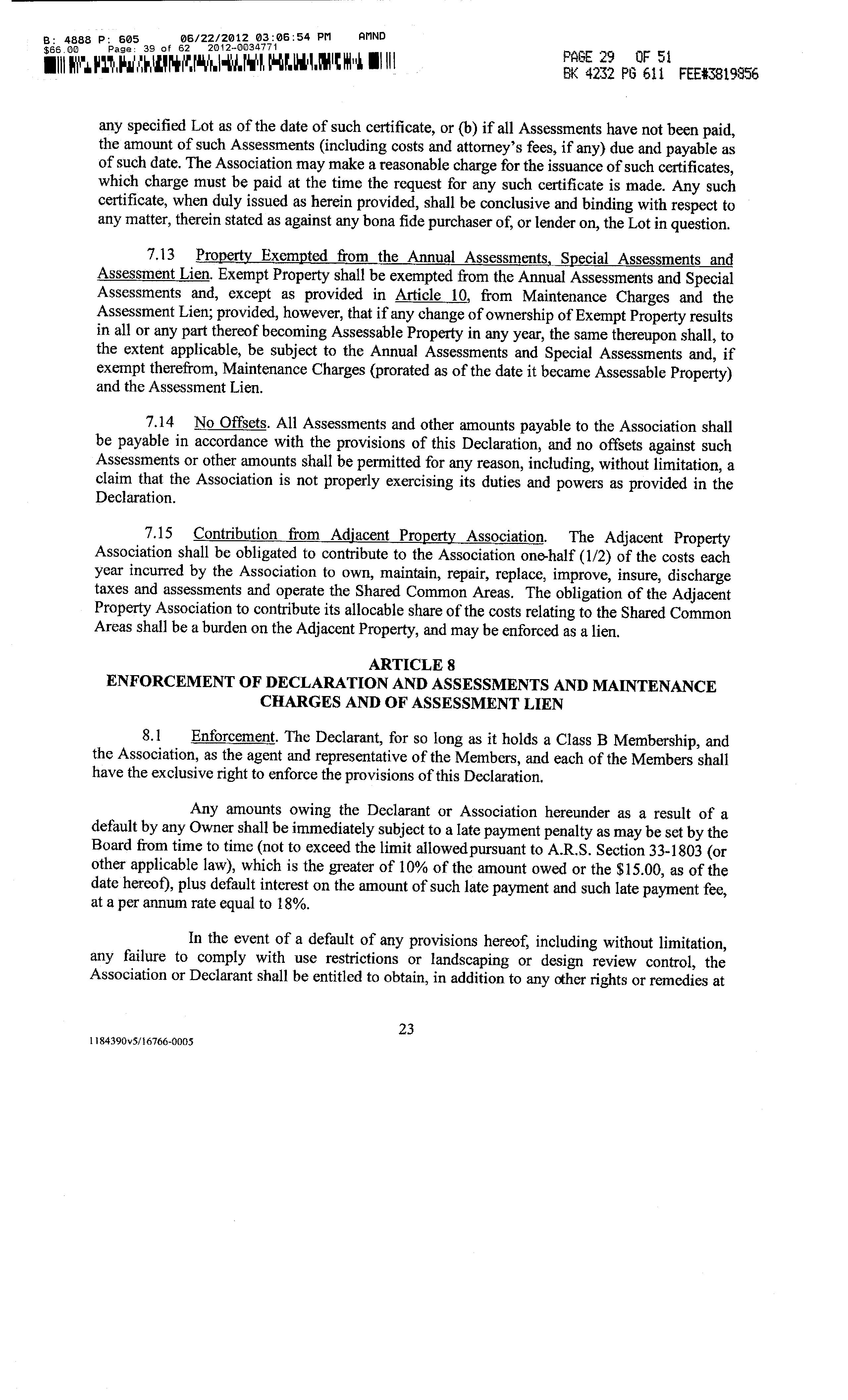 B: 4888 P: 605 06/22/2012 03:06:54 PM AMND
$66.00 Page: 39 of 62 2012-0034771

PAGE 29 OF 51
BK 4232 PG 611 FEE#3819956

any specified Lot as of the date of such certificate, or (b) if all Assessments have not been paid, the amount of such Assessments (including costs and attorney's fees, if any) due and payable as of such date. The Association may make a reasonable charge for the issuance of such certificates, which charge must be paid at the time the request for any such certificate is made. Any such certificate, when duly issued as herein provided, shall be conclusive and binding with respect to any matter, therein stated as against any bona fide purchaser of, or lender on, the Lot in question.

7.13 Property Exempted from the Annual Assessments, Special Assessments and Assessment Lien. Exempt Property shall be exempted from the Annual Assessments and Special Assessments and, except as provided in Article 10, from Maintenance Charges and the Assessment Lien; provided, however, that if any change of ownership of Exempt Property results in all or any part thereof becoming Assessable Property in any year, the same thereupon shall, to the extent applicable, be subject to the Annual Assessments and Special Assessments and, if exempt therefrom, Maintenance Charges (prorated as of the date it became Assessable Property) and the Assessment Lien.

7.14 No Offsets. All Assessments and other amounts payable to the Association shall be payable in accordance with the provisions of this Declaration, and no offsets against such Assessments or other amounts shall be permitted for any reason, including, without limitation, a claim that the Association is not properly exercising its duties and powers as provided in the Declaration.

7.15 Contribution from Adjacent Property Association. The Adjacent Property Association shall be obligated to contribute to the Association one-half (1/2) of the costs each year incurred by the Association to own, maintain, repair, replace, improve, insure, discharge taxes and assessments and operate the Shared Common Areas. The obligation of the Adjacent Property Association to contribute its allocable share of the costs relating to the Shared Common Areas shall be a burden on the Adjacent Property, and may be enforced as a lien.

ARTICLE 8
ENFORCEMENT OF DECLARATION AND ASSESSMENTS AND MAINTENANCE CHARGES AND OF ASSESSMENT LIEN

8.1 Enforcement. The Declarant, for so long as it holds a Class B Membership, and the Association, as the agent and representative of the Members, and each of the Members shall have the exclusive right to enforce the provisions of this Declaration.

Any amounts owing the Declarant or Association hereunder as a result of a default by any Owner shall be immediately subject to a late payment penalty as may be set by the Board from time to time (not to exceed the limit allowed pursuant to A.R.S. Section 33-1803 (or other applicable law), which is the greater of 10% of the amount owed or the $15.00, as of the date hereof), plus default interest on the amount of such late payment and such late payment fee, at a per annum rate equal to 18%.

In the event of a default of any provisions hereof, including without limitation, any failure to comply with use restrictions or landscaping or design review control, the Association or Declarant shall be entitled to obtain, in addition to any other rights or remedies at

23

1184390v5/16766-0005